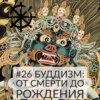 #26 БУДДИЗМ:
ОТ СМЕРТИ ДО
РОЖДЕНИЯ